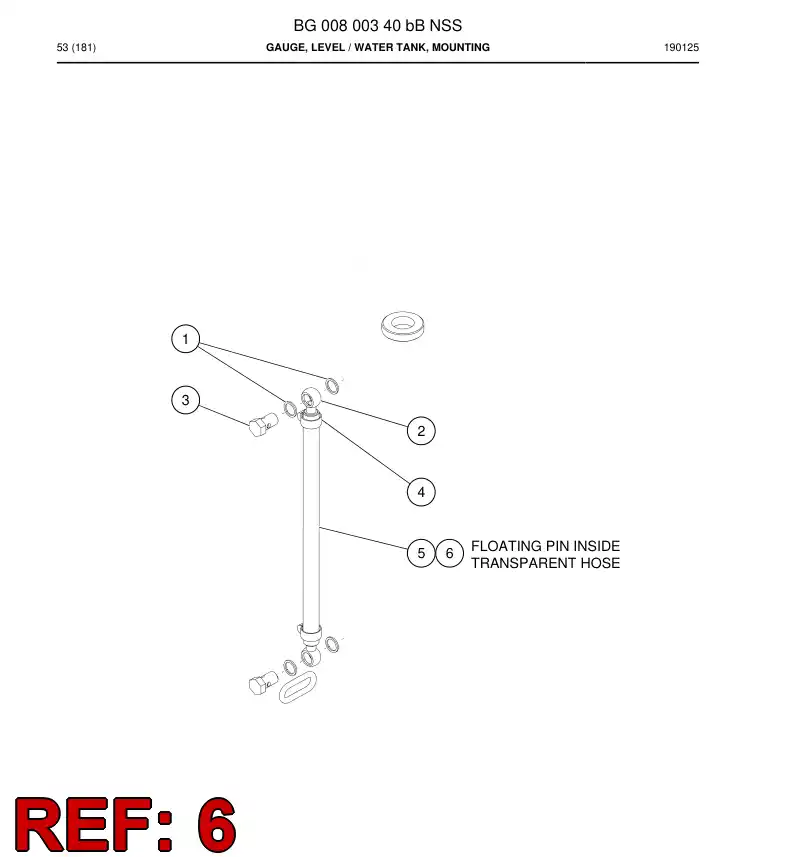 BG 008 003 40 bB NSS

53 (181)

GAUGE, LEVEL / WATER TANK, MOUNTING

190125

1

3

2

4

5 6 FLOATING PIN INSIDE TRANSPARENT HOSE

REF: 6